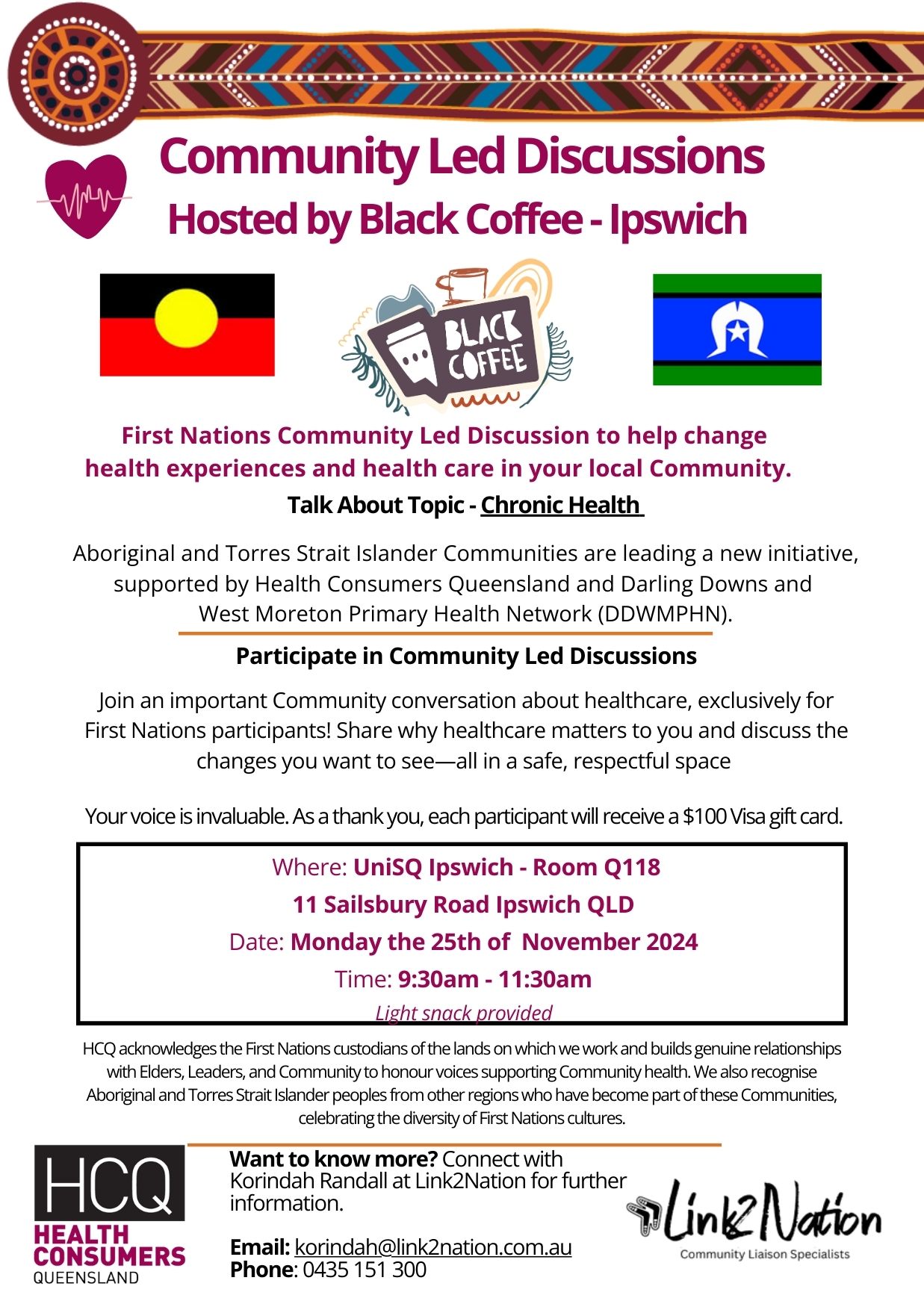 Community Led Discussions
Hosted by Black Coffee - Ipswich

BLACK COFFEE

First Nations Community Led Discussion to help change health experiences and health care in your local Community.

Talk About Topic - Chronic Health

Aboriginal and Torres Strait Islander Communities are leading a new initiative, supported by Health Consumers Queensland and Darling Downs and West Moreton Primary Health Network (DDWMPHN).

Participate in Community Led Discussions

Join an important Community conversation about healthcare, exclusively for First Nations participants! Share why healthcare matters to you and discuss the changes you want to see—all in a safe, respectful space

Your voice is invaluable. As a thank you, each participant will receive a $100 Visa gift card.

Where: UniSQ Ipswich - Room Q118
11 Sailsbury Road Ipswich QLD
Date: Monday the 25th of November 2024
Time: 9:30am - 11:30am
Light snack provided

HCQ acknowledges the First Nations custodians of the lands on which we work and builds genuine relationships with Elders, Leaders, and Community to honour voices supporting Community health. We also recognise Aboriginal and Torres Strait Islander peoples from other regions who have become part of these Communities, celebrating the diversity of First Nations cultures.

HCQ HEALTH CONSUMERS QUEENSLAND

Want to know more? Connect with Korindah Randall at Link2Nation for further information.

Email: korindah@link2nation.com.au
Phone: 0435 151 300

Link2Nation
Community Liaison Specialists